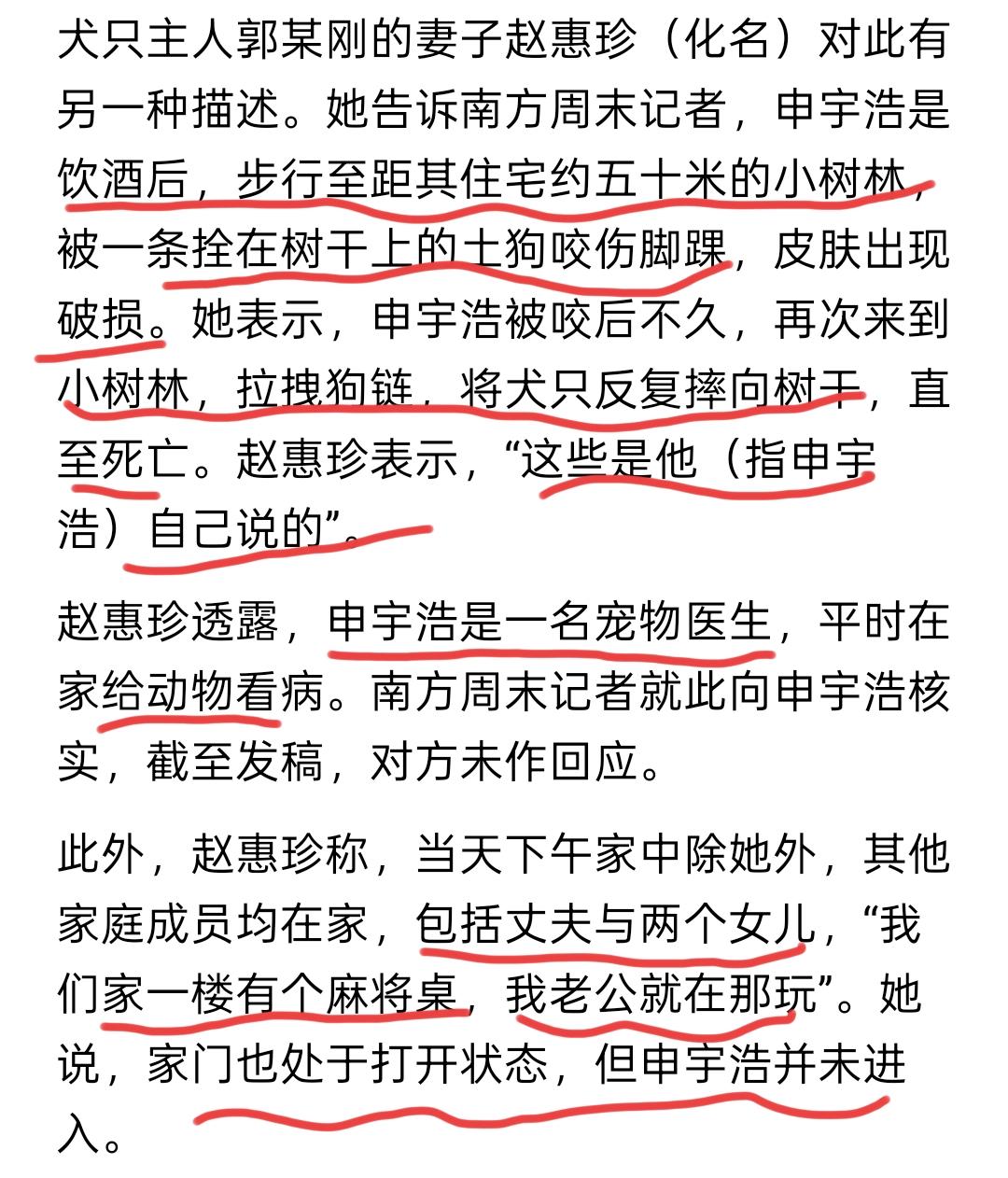 犬只主人郭某刚的妻子赵惠珍（化名）对此有另一种描述。她告诉南方周末记者，申宇浩是饮酒后，步行至距其住宅约五十米的小树林，被一条拴在树干上的土狗咬伤脚踝，皮肤出现破损。她表示，申宇浩被咬后不久，再次来到小树林，拉拽狗链，将犬只反复摔向树干，直至死亡。赵惠珍表示，“这些是他（指申宇浩）自己说的”。

赵惠珍透露，申宇浩是一名宠物医生，平时在家给动物看病。南方周末记者就此向申宇浩核实，截至发稿，对方未作回应。

此外，赵惠珍称，当天下午家中除她外，其他家庭成员均在家，包括丈夫与两个女儿，“我们家一楼有个麻将桌，我老公就在那玩”。她说，家门也处于打开状态，但申宇浩并未进入。